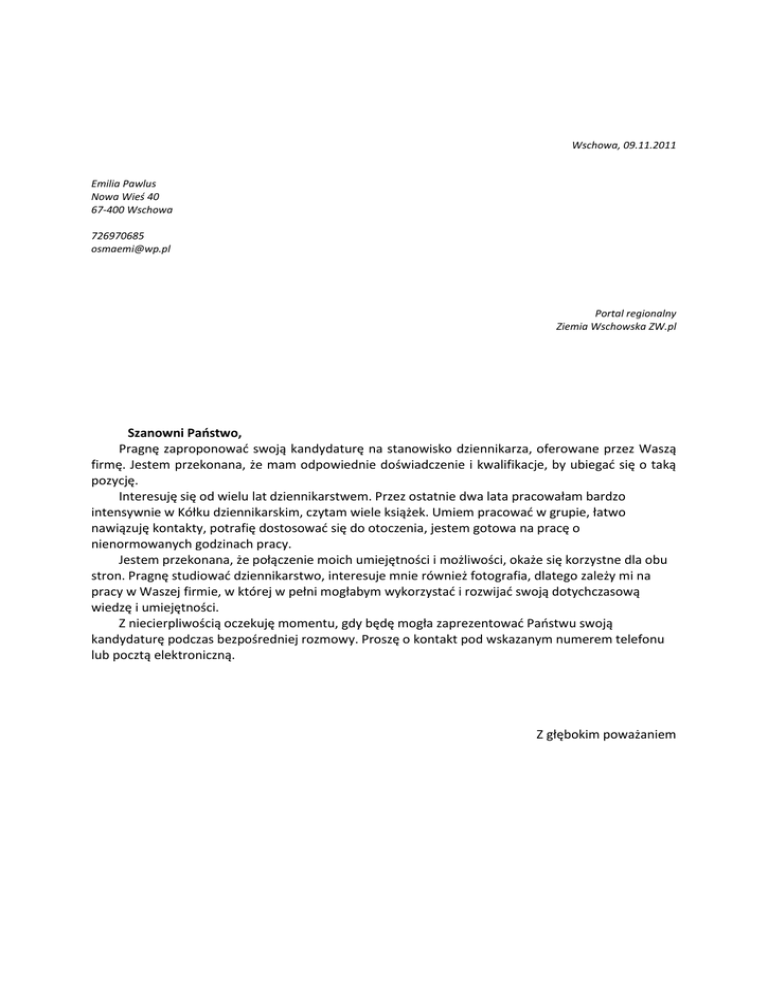 Wschowa, 09.11.2011

Emilia Pawlus
Nowa Wieś 40
67-400 Wschowa

726970685
osmaemi@wp.pl

Portal regionalny
Ziemia Wschowska ZW.pl

Szanowni Państwo,

Pragnę zaproponować swoją kandydaturę na stanowisko dziennikarza, oferowane przez Waszą firmę. Jestem przekonana, że mam odpowiednie doświadczenie i kwalifikacje, by ubiegać się o taką pozycję.

Interesuję się od wielu lat dziennikarstwem. Przez ostatnie dwa lata pracowałam bardzo intensywnie w Kółku dziennikarskim, czytam wiele książek. Umiem pracować w grupie, łatwo nawiązuję kontakty, potrafię dostosować się do otoczenia, jestem gotowa na pracę o nienormowanych godzinach pracy.

Jestem przekonana, że połączenie moich umiejętności i możliwości, okaże się korzystne dla obu stron. Pragnę studiować dziennikarstwo, interesuje mnie również fotografia, dlatego zależy mi na pracy w Waszej firmie, w której w pełni mogłabym wykorzystać i rozwijać swoją dotychczasową wiedzę i umiejętności.

Z niecierpliwością oczekuję momentu, gdy będę mogła zaprezentować Państwu swoją kandydaturę podczas bezpośredniej rozmowy. Proszę o kontakt pod wskazanym numerem telefonu lub pocztą elektroniczną.

Z głębokim poważaniem